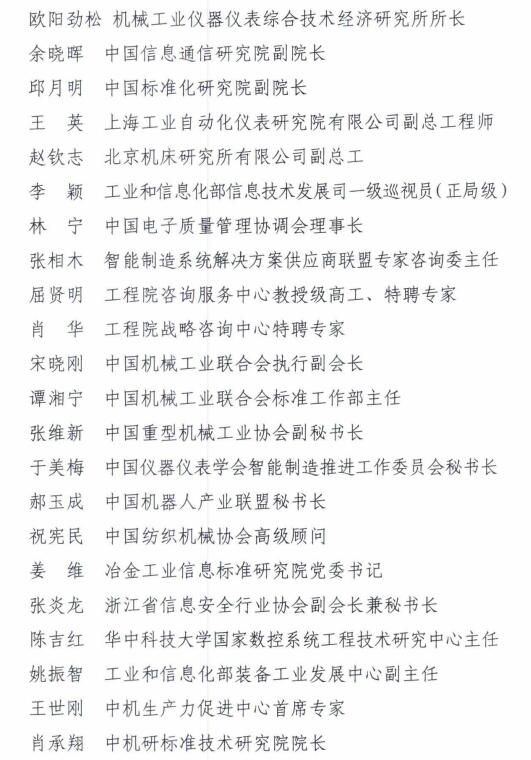 欧阳劲松 机械工业仪器仪表综合技术经济研究所所长
余晓晖 中国信息通信研究院副院长
邱月明 中国标准化研究院副院长
王 英 上海工业自动化仪表研究院有限公司副总工程师
赵钦志 北京机床研究所有限公司副总工
李 颖 工业和信息化部信息技术发展司一级巡视员（正局级）
林 宁 中国电子质量管理协调会理事长
张相木 智能制造系统解决方案供应商联盟专家咨询委主任
屈贤明 工程院咨询服务中心教授级高工、特聘专家
肖 华 工程院战略咨询中心特聘专家
宋晓刚 中国机械工业联合会执行副会长
谭湘宁 中国机械工业联合会标准工作部主任
张维新 中国重型机械工业协会副秘书长
于美梅 中国仪器仪表学会智能制造推进工作委员会秘书长
郝玉成 中国机器人产业联盟秘书长
祝宪民 中国纺织机械协会高级顾问
姜 维 冶金工业信息标准研究院党委书记
张炎龙 浙江省信息安全行业协会副会长兼秘书长
陈吉红 华中科技大学国家数控系统工程技术研究中心主任
姚振智 工业和信息化部装备工业发展中心副主任
王世刚 中机生产力促进中心首席专家
肖承翔 中机研标准技术研究院院长